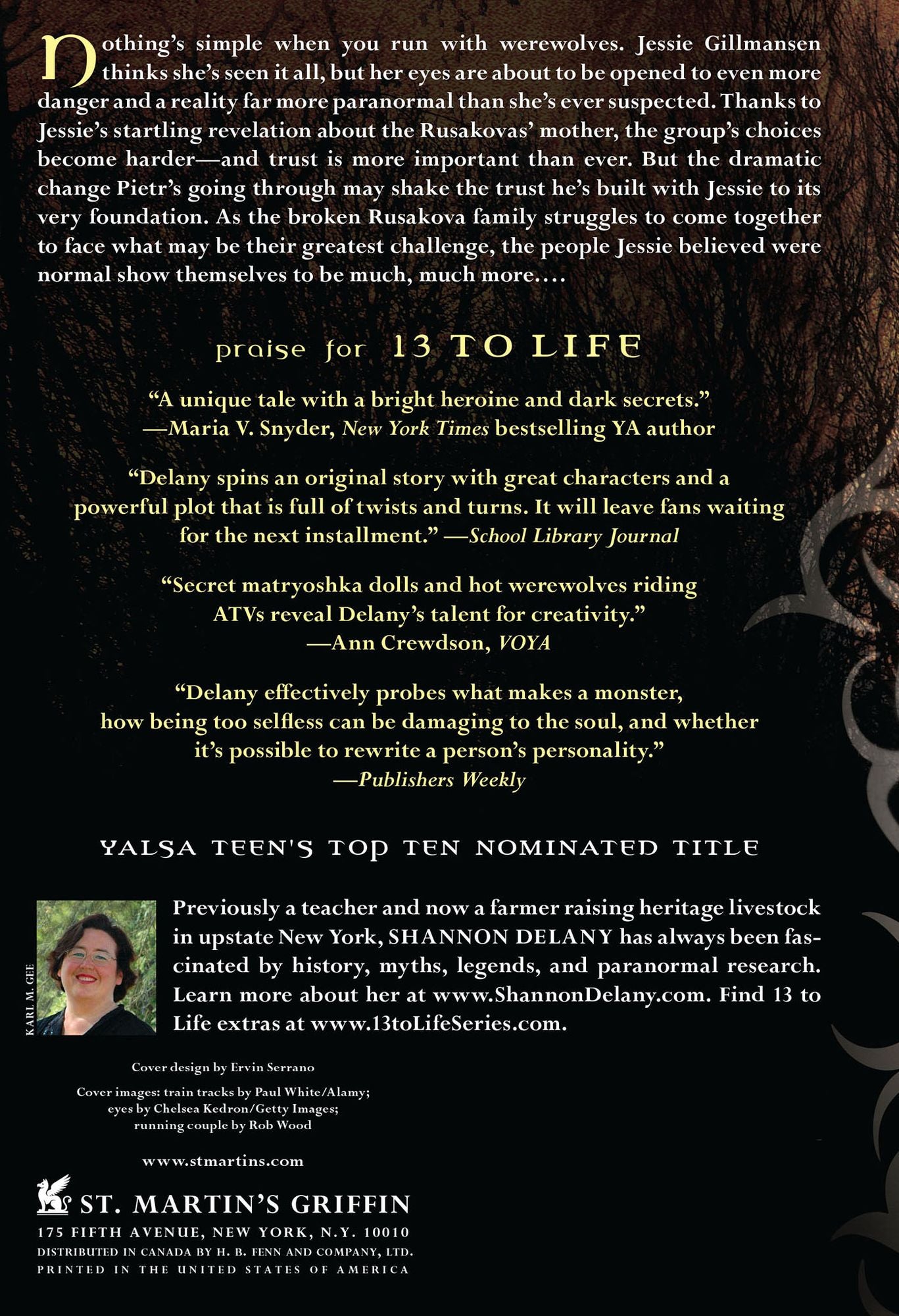 Nothing's simple when you run with werewolves. Jessie Gillmansen thinks she's seen it all, but her eyes are about to be opened to even more danger and a reality far more paranormal than she's ever suspected. Thanks to Jessie's startling revelation about the Rusakovas' mother, the group's choices become harder—and trust is more important than ever. But the dramatic change Pietr's going through may shake the trust he's built with Jessie to its very foundation. As the broken Rusakova family struggles to come together to face what may be their greatest challenge, the people Jessie believed were normal show themselves to be much, much more....

praise for 13 TO LIFE

"A unique tale with a bright heroine and dark secrets."
—Maria V. Snyder, New York Times bestselling YA author

"Delany spins an original story with great characters and a powerful plot that is full of twists and turns. It will leave fans waiting for the next installment." —School Library Journal

"Secret matryoshka dolls and hot werewolves riding ATVs reveal Delany's talent for creativity."
—Ann Crewdson, VOYA

"Delany effectively probes what makes a monster, how being too selfless can be damaging to the soul, and whether it's possible to rewrite a person's personality."
—Publishers Weekly

YALSA TEEN'S TOP TEN NOMINATED TITLE

KARL M. GEE

Previously a teacher and now a farmer raising heritage livestock in upstate New York, SHANNON DELANY has always been fascinated by history, myths, legends, and paranormal research. Learn more about her at www.ShannonDelany.com. Find 13 to Life extras at www.13toLifeSeries.com.

Cover design by Ervin Serrano

Cover images: train tracks by Paul White/Alamy; eyes by Chelsea Kedron/Getty Images; running couple by Rob Wood

www.stmartins.com

ST. MARTIN'S GRIFFIN
175 FIFTH AVENUE, NEW YORK, N.Y. 10010
DISTRIBUTED IN CANADA BY H. B. FENN AND COMPANY, LTD.
PRINTED IN THE UNITED STATES OF AMERICA